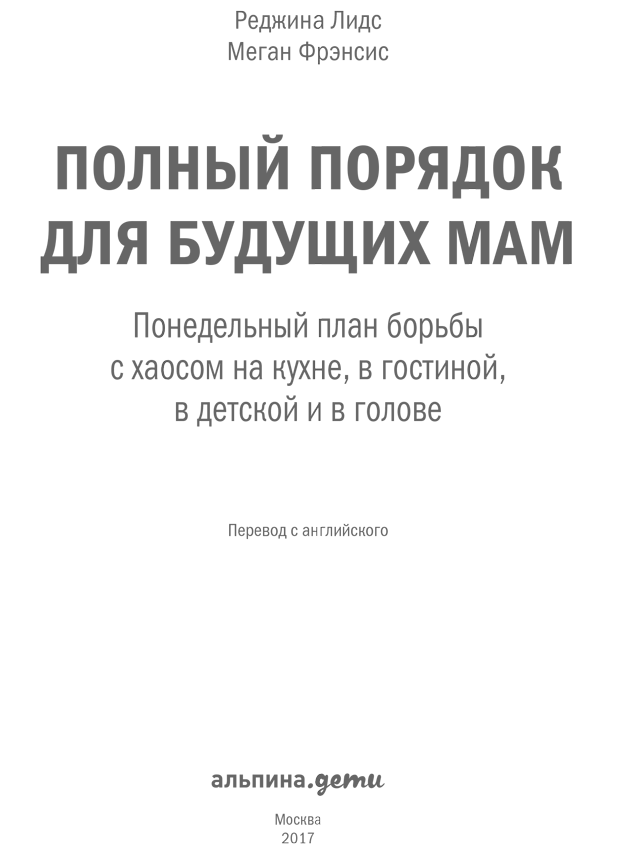 Реджина Лидс
Меган Фрэнсис

ПОЛНЫЙ ПОРЯДОК ДЛЯ БУДУЩИХ МАМ

Понедельный план борьбы с хаосом на кухне, в гостиной, в детской и в голове

Перевод с английского

альпина.дети

Москва
2017